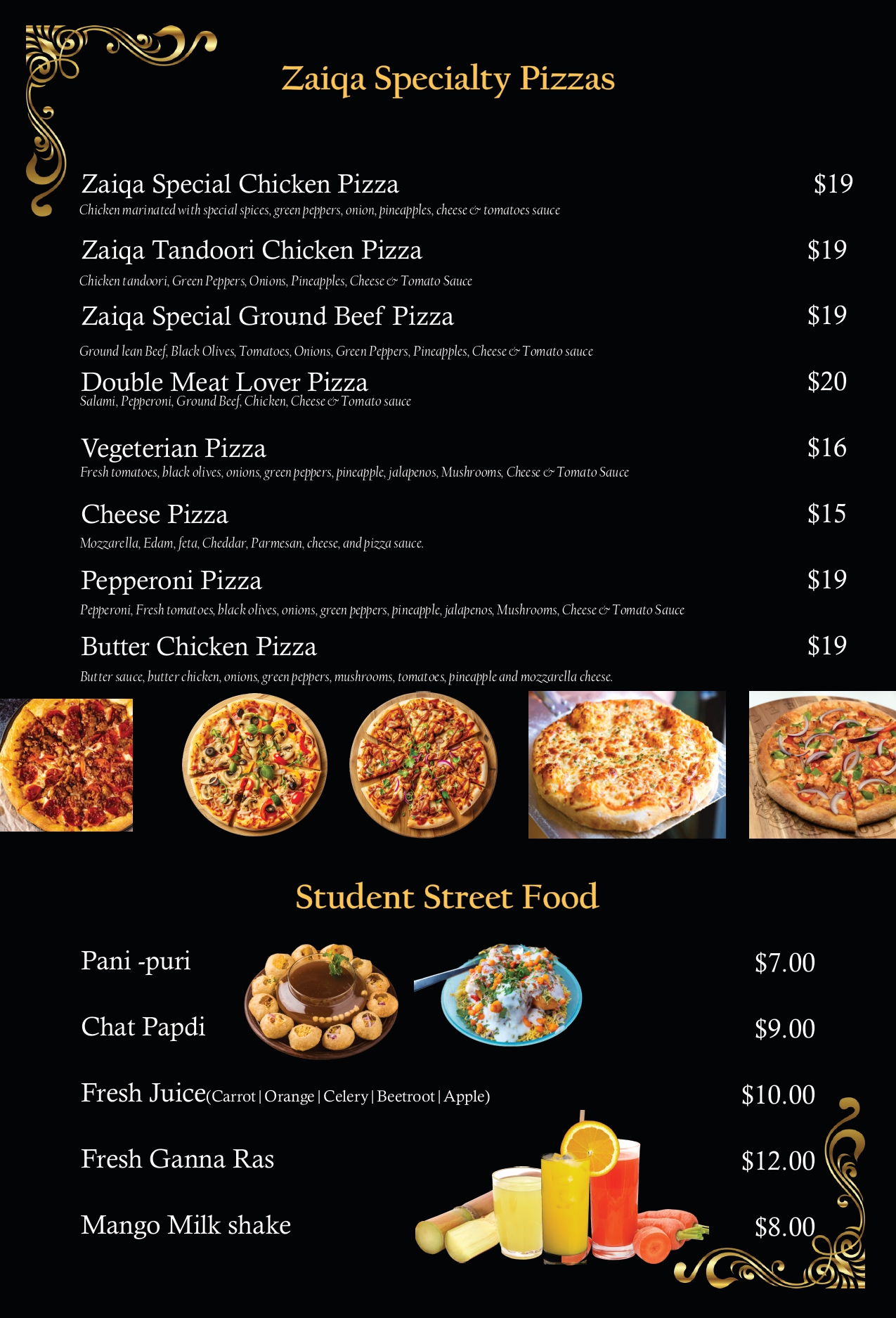 Zaiqa Specialty Pizzas

Zaiqa Special Chicken Pizza $19
Chicken marinated with special spices, green peppers, onion, pineapples, cheese & tomatoes sauce

Zaiqa Tandoori Chicken Pizza $19
Chicken tandoori, Green Peppers, Onions, Pineapples, Cheese & Tomato Sauce

Zaiqa Special Ground Beef Pizza $19
Ground lean Beef, Black Olives, Tomatoes, Onions, Green Peppers, Pineapples, Cheese & Tomato sauce

Double Meat Lover Pizza $20
Salami, Pepperoni, Ground Beef, Chicken, Cheese & Tomato sauce

Vegeterian Pizza $16
Fresh tomatoes, black olives, onions, green peppers, pineapple, jalapenos, Mushrooms, Cheese & Tomato Sauce

Cheese Pizza $15
Mozzarella, Edam, feta, Cheddar, Parmesan, cheese, and pizza sauce.

Pepperoni Pizza $19
Pepperoni, Fresh tomatoes, black olives, onions, green peppers, pineapple, jalapenos, Mushrooms, Cheese & Tomato Sauce

Butter Chicken Pizza $19
Butter sauce, butter chicken, onions, green peppers, mushrooms, tomatoes, pineapple and mozzarella cheese.

Student Street Food

Pani -puri $7.00

Chat Papdi $9.00

Fresh Juice(Carrot | Orange | Celery | Beetroot | Apple) $10.00

Fresh Ganna Ras $12.00

Mango Milk shake $8.00